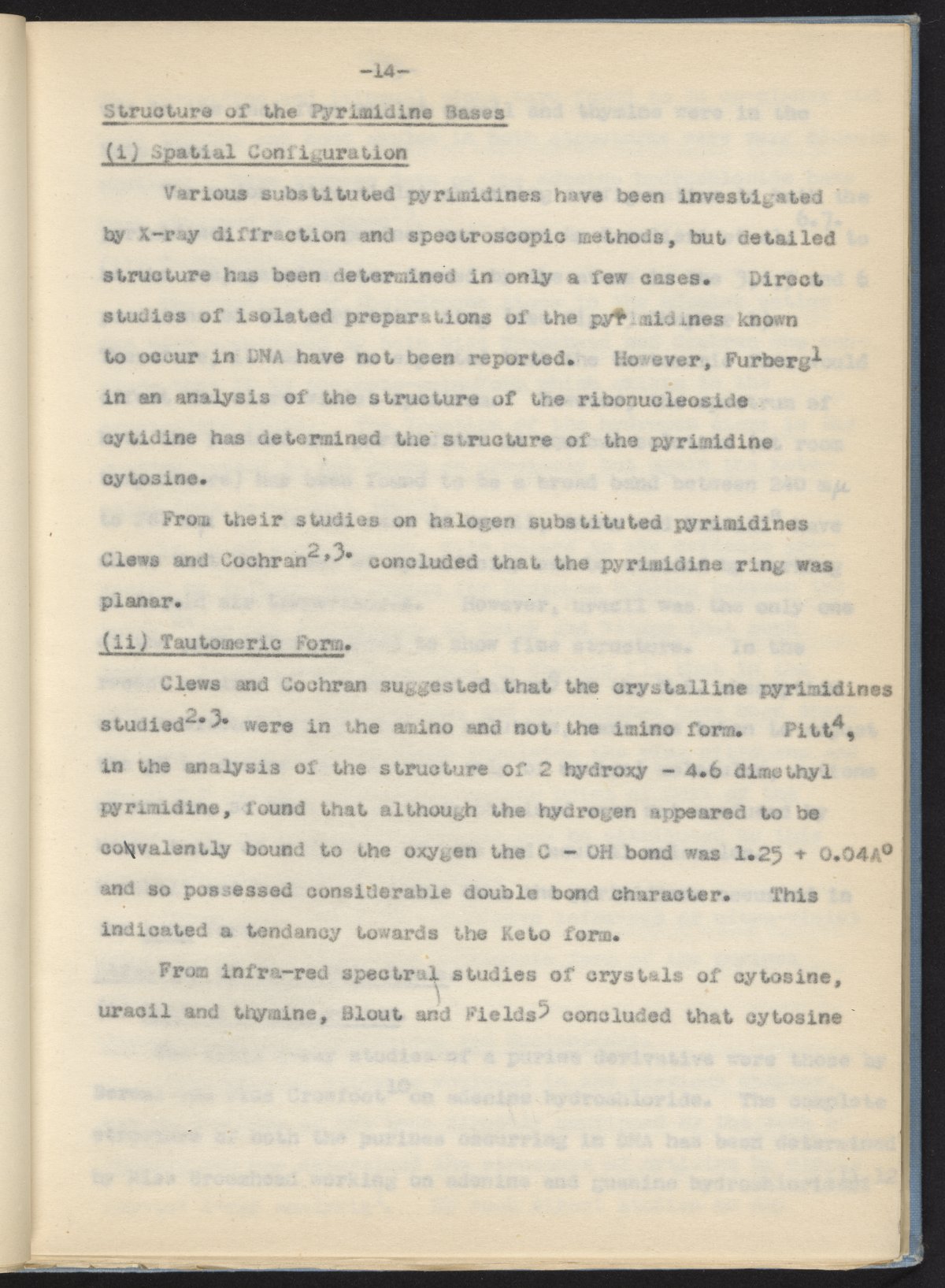 -14-

Structure of the Pyrimidine Bases

(i) Spatial Configuration

Various substituted pyrimidines have been investigated by X-ray diffraction and spectroscopic methods, but detailed structure has been determined in only a few cases. Direct studies of isolated preparations of the pyrimidines known to occur in DNA have not been reported. However, Furberg$^1$ in an analysis of the structure of the ribonucleoside cytidine has determined the structure of the pyrimidine cytosine.

From their studies on halogen substituted pyrimidines Clews and Cochran$^{2,3.}$ concluded that the pyrimidine ring was planar.

(ii) Tautomeric Form.

Clews and Cochran suggested that the crystalline pyrimidines studied$^{2.3.}$ were in the amino and not the imino form. Pitt$^4$, in the analysis of the structure of 2 hydroxy - 4.6 dimethyl pyrimidine, found that although the hydrogen appeared to be covalently bound to the oxygen the C - OH bond was 1.25 + 0.04A$^o$ and so possessed considerable double bond character. This indicated a tendancy towards the Keto form.

From infra-red spectral studies of crystals of cytosine, uracil and thymine, Blout and Fields$^5$ concluded that cytosine